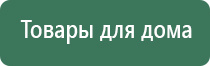 Товары для дома